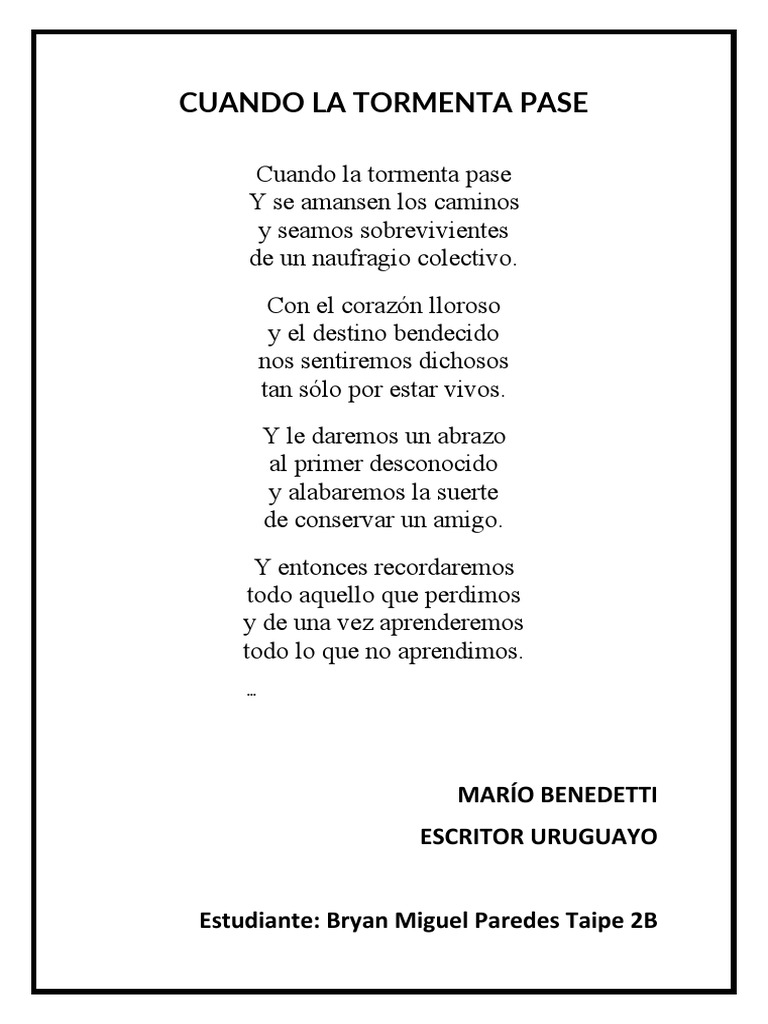 CUANDO LA TORMENTA PASE

Cuando la tormenta pase
Y se amansen los caminos
y seamos sobrevivientes
de un naufragio colectivo.

Con el corazón lloroso
y el destino bendecido
nos sentiremos dichosos
tan sólo por estar vivos.

Y le daremos un abrazo
al primer desconocido
y alabaremos la suerte
de conservar un amigo.

Y entonces recordaremos
todo aquello que perdimos
y de una vez aprenderemos
todo lo que no aprendimos.
…

MARÍO BENEDETTI

ESCRITOR URUGUAYO

Estudiante: Bryan Miguel Paredes Taipe 2B